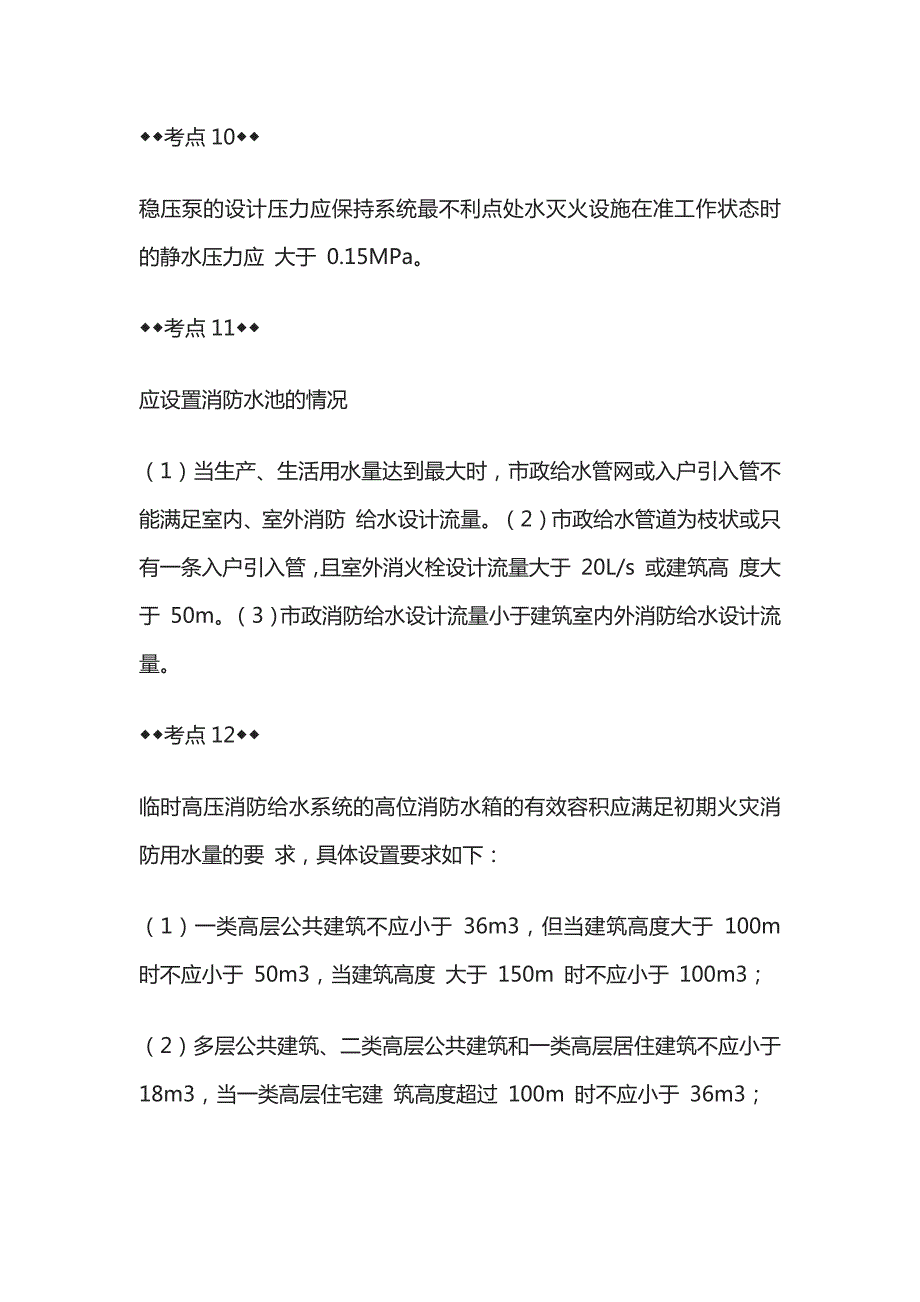 ◆◆考点 10◆◆

稳压泵的设计压力应保持系统最不利点处水灭火设施在准工作状态时的静水压力应 大于 0.15MPa。

◆◆考点 11◆◆

应设置消防水池的情况

（1）当生产、生活用水量达到最大时，市政给水管网或入户引入管不能满足室内、室外消防 给水设计流量。（2）市政给水管道为枝状或只有一条入户引入管，且室外消火栓设计流量大于 20L/s 或建筑高 度大于 50m。（3）市政消防给水设计流量小于建筑室内外消防给水设计流量。

◆◆考点 12◆◆

临时高压消防给水系统的高位消防水箱的有效容积应满足初期火灾消防用水量的要 求，具体设置要求如下：

（1）一类高层公共建筑不应小于 36m3，但当建筑高度大于 100m 时不应小于 50m3，当建筑高度 大于 150m 时不应小于 100m3；

（2）多层公共建筑、二类高层公共建筑和一类高层居住建筑不应小于 18m3，当一类高层住宅建 筑高度超过 100m 时不应小于 36m3；